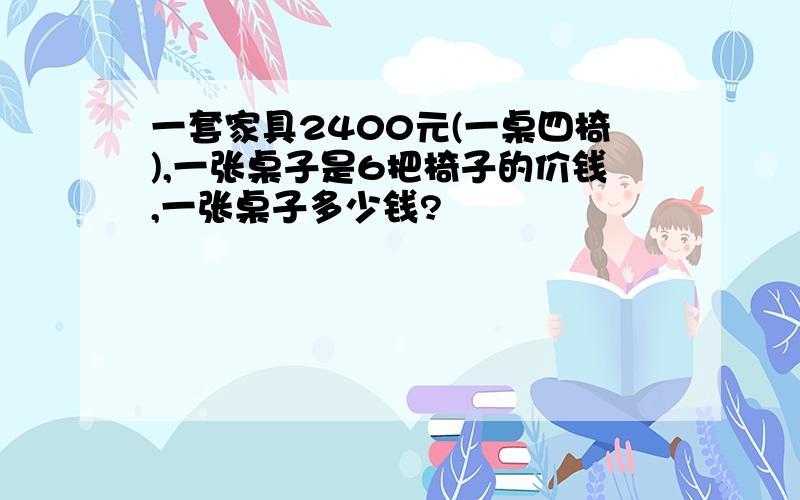 一套家具2400元(一桌四椅),一张桌子是6把椅子的价钱,一张桌子多少钱?